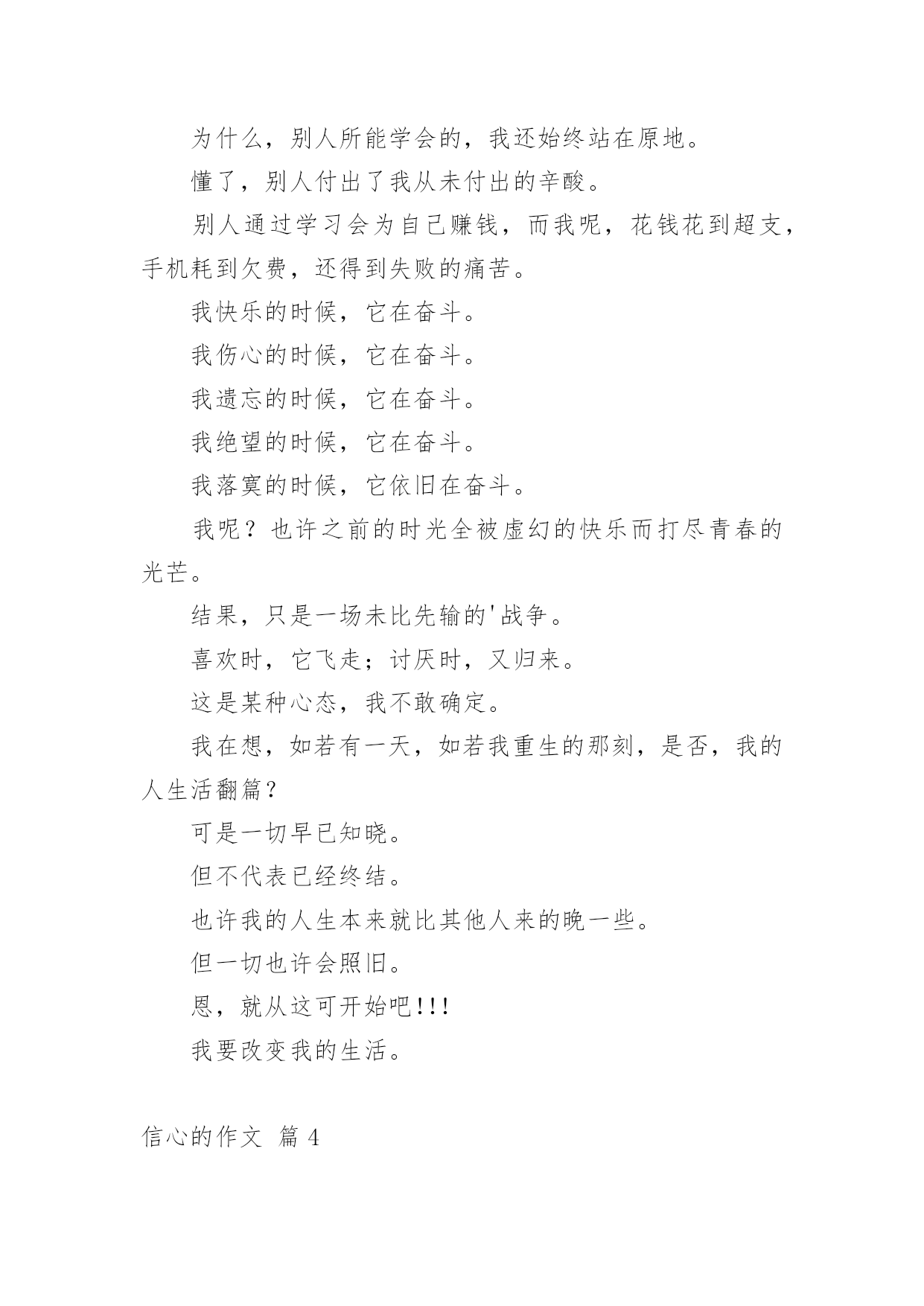 为什么，别人所能学会的，我还始终站在原地。

懂了，别人付出了我从未付出的辛酸。

别人通过学习会为自己赚钱，而我呢，花钱花到超支，手机耗到欠费，还得到失败的痛苦。

我快乐的时候，它在奋斗。

我伤心的时候，它在奋斗。

我遗忘的时候，它在奋斗。

我绝望的时候，它在奋斗。

我落寞的时候，它依旧在奋斗。

我呢？也许之前的时光全被虚幻的快乐而打尽青春的光芒。

结果，只是一场未比先输的'战争。

喜欢时，它飞走；讨厌时，又归来。

这是某种心态，我不敢确定。

我在想，如若有一天，如若我重生的那刻，是否，我的人生活翻篇？

可是一切早已知晓。

但不代表已经终结。

也许我的人生本来就比其他人来的晚一些。

但一切也许会照旧。

恩，就从这可开始吧!!!

我要改变我的生活。

信心的作文 篇 4